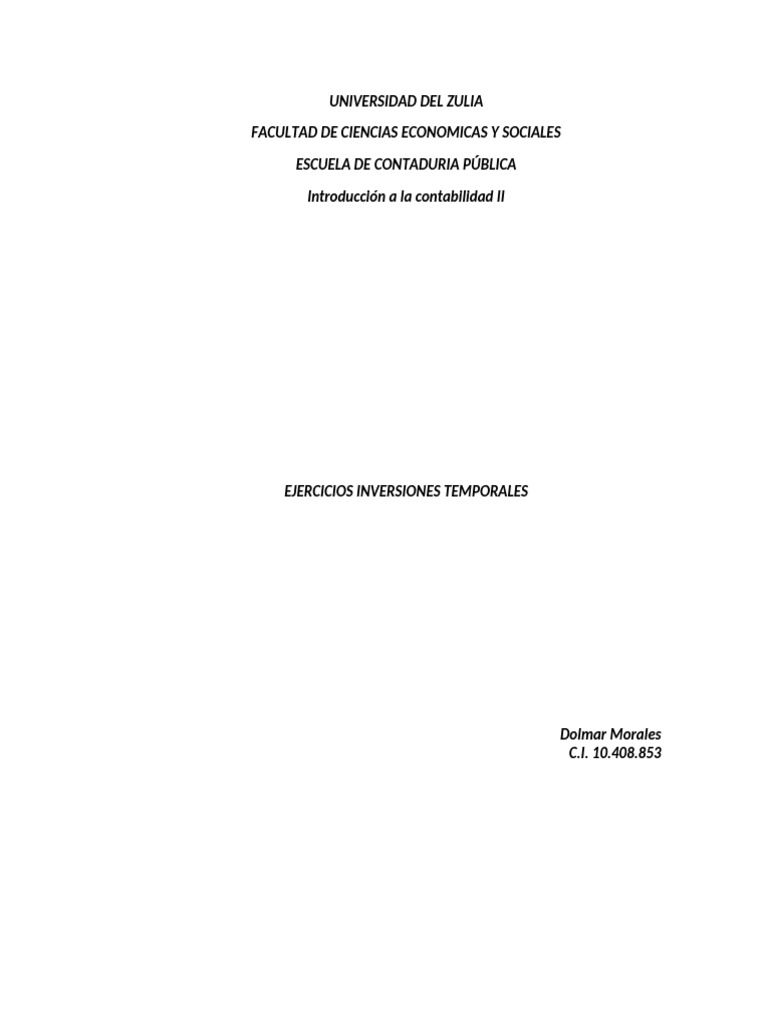 UNIVERSIDAD DEL ZULIA

FACULTAD DE CIENCIAS ECONOMICAS Y SOCIALES

ESCUELA DE CONTADURIA PÚBLICA

Introducción a la contabilidad II

EJERCICIOS INVERSIONES TEMPORALES

Dolmar Morales
C.I. 10.408.853